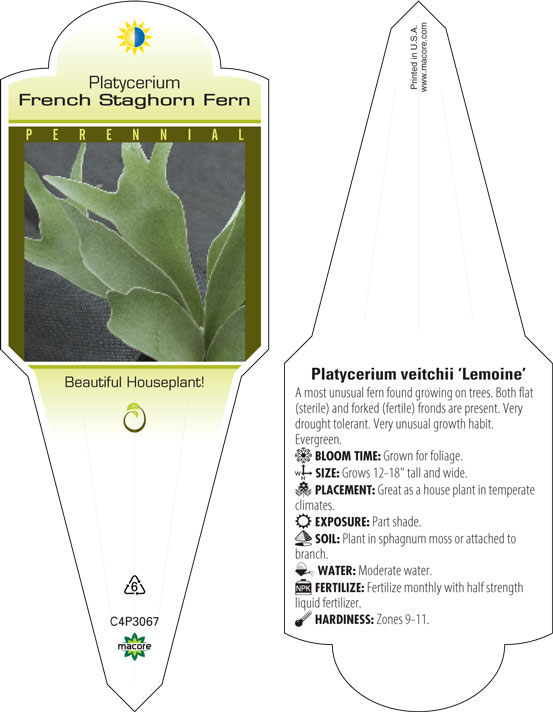 Platycerium
French Staghorn Fern

PERENNIAL

Beautiful Houseplant!

6

C4P3067

macore

Printed in U.S.A.
www.macore.com

Platycerium veitchii 'Lemoine'

A most unusual fern found growing on trees. Both flat (sterile) and forked (fertile) fronds are present. Very drought tolerant. Very unusual growth habit. Evergreen.

BLOOM TIME: Grown for foliage.

SIZE: Grows 12-18" tall and wide.

PLACEMENT: Great as a house plant in temperate climates.

EXPOSURE: Part shade.

SOIL: Plant in sphagnum moss or attached to branch.

WATER: Moderate water.

NPK FERTILIZE: Fertilize monthly with half strength liquid fertilizer.

HARDINESS: Zones 9-11.